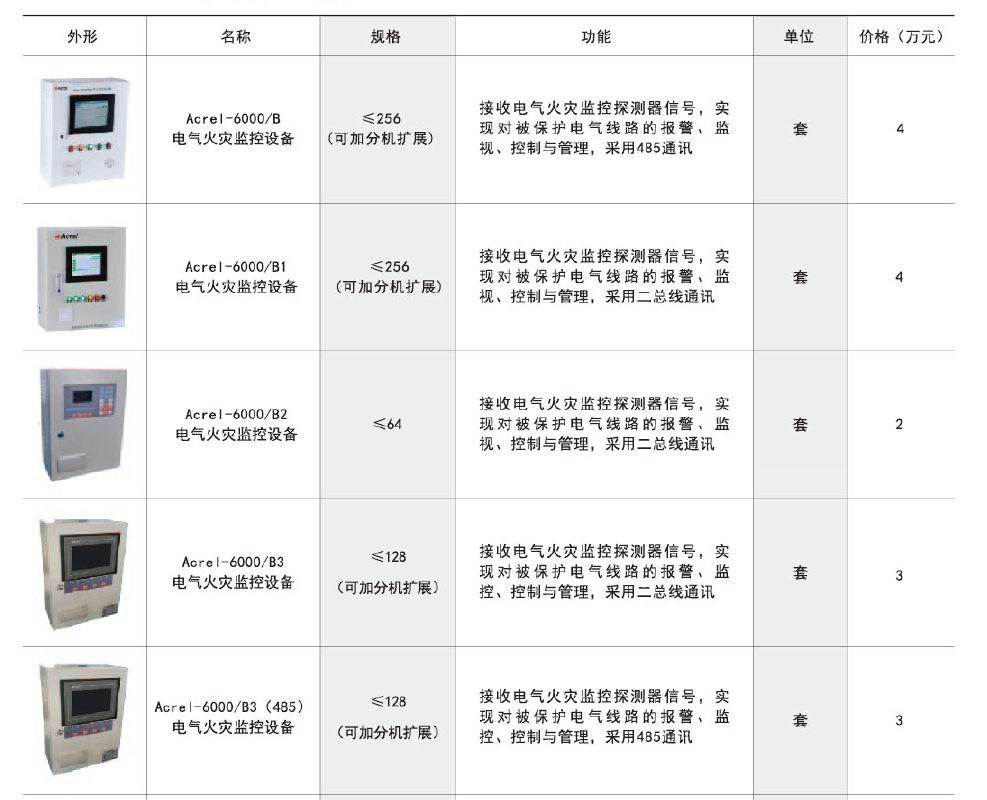 | 外形 | 名称 | 规格 | 功能 | 单位 | 价格（万元） |
|---|---|---|---|---|---|
| Acrel | Acrel-6000/B 电气火灾监控设备 | ≤256 （可加分机扩展） | 接收电气火灾监控探测器信号，实现对被保护电气线路的报警、监视、控制与管理，采用485通讯 | 套 | 4 |
| Acrel | Acrel-6000/B1 电气火灾监控设备 | ≤256 （可加分机扩展） | 接收电气火灾监控探测器信号，实现对被保护电气线路的报警、监视、控制与管理，采用二总线通讯 | 套 | 4 |
|  | Acrel-6000/B2 电气火灾监控设备 | ≤64 | 接收电气火灾监控探测器信号，实现对被保护电气线路的报警、监视、控制与管理，采用二总线通讯 | 套 | 2 |
|  | Acrel-6000/B3 电气火灾监控设备 | ≤128 （可加分机扩展） | 接收电气火灾监控探测器信号，实现对被保护电气线路的报警、监控、控制与管理，采用二总线通讯 | 套 | 3 |
|  | Acrel-6000/B3（485） 电气火灾监控设备 | ≤128 （可加分机扩展） | 接收电气火灾监控探测器信号，实现对被保护电气线路的报警、监控、控制与管理，采用485通讯 | 套 | 3 |